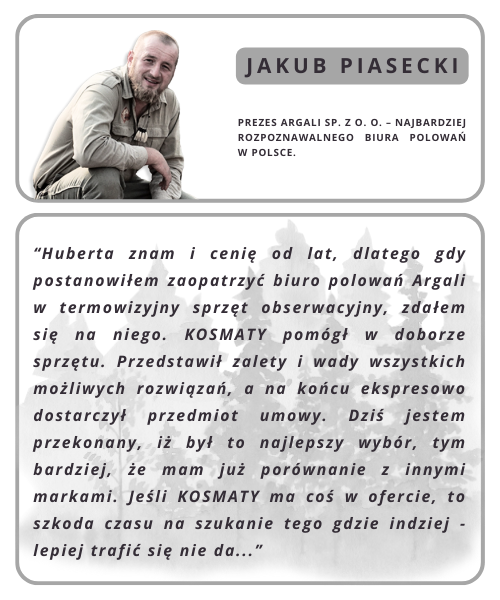 JAKUB PIASECKI

PREZES ARGALI SP. Z O. O. – NAJBARDZIEJ ROZPOZNAWALNEGO BIURA POLOWAŃ W POLSCE.

“Huberta znam i cenię od lat, dlatego gdy postanowiłem zaopatrzyć biuro polowań Argali w termowizyjny sprzęt obserwacyjny, zdałem się na niego. KOSMATY pomógł w doborze sprzętu. Przedstawił zalety i wady wszystkich możliwych rozwiązań, a na końcu ekspresowo dostarczył przedmiot umowy. Dziś jestem przekonany, iż był to najlepszy wybór, tym bardziej, że mam już porównanie z innymi markami. Jeśli KOSMATY ma coś w ofercie, to szkoda czasu na szukanie tego gdzie indziej - lepiej trafić się nie da...”